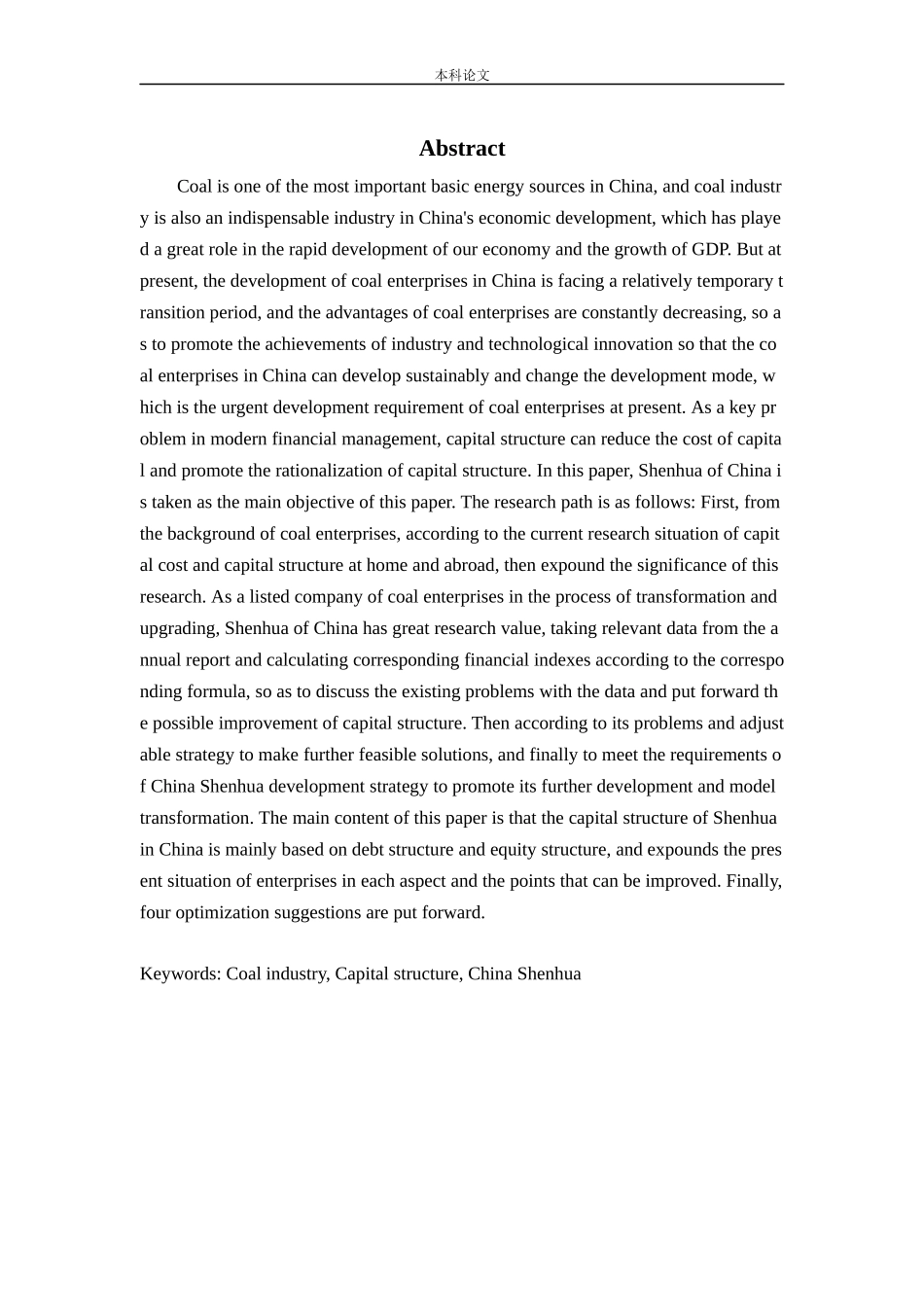 本科论文

Abstract

Coal is one of the most important basic energy sources in China, and coal industry is also an indispensable industry in China's economic development, which has played a great role in the rapid development of our economy and the growth of GDP. But at present, the development of coal enterprises in China is facing a relatively temporary transition period, and the advantages of coal enterprises are constantly decreasing, so as to promote the achievements of industry and technological innovation so that the coal enterprises in China can develop sustainably and change the development mode, which is the urgent development requirement of coal enterprises at present. As a key problem in modern financial management, capital structure can reduce the cost of capital and promote the rationalization of capital structure. In this paper, Shenhua of China is taken as the main objective of this paper. The research path is as follows: First, from the background of coal enterprises, according to the current research situation of capital cost and capital structure at home and abroad, then expound the significance of this research. As a listed company of coal enterprises in the process of transformation and upgrading, Shenhua of China has great research value, taking relevant data from the annual report and calculating corresponding financial indexes according to the corresponding formula, so as to discuss the existing problems with the data and put forward the possible improvement of capital structure. Then according to its problems and adjustable strategy to make further feasible solutions, and finally to meet the requirements of China Shenhua development strategy to promote its further development and model transformation. The main content of this paper is that the capital structure of Shenhua in China is mainly based on debt structure and equity structure, and expounds the present situation of enterprises in each aspect and the points that can be improved. Finally, four optimization suggestions are put forward.

Keywords: Coal industry, Capital structure, China Shenhua